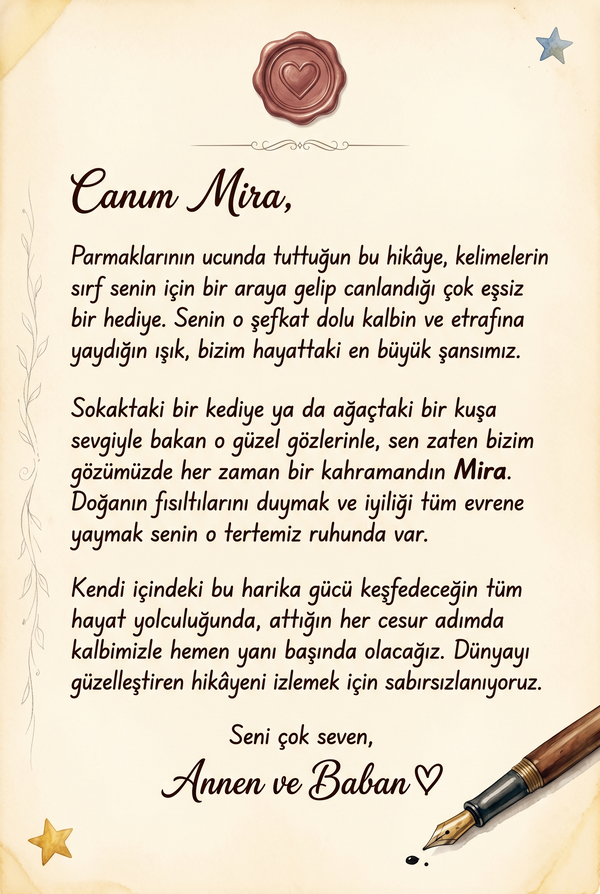 Canım Mira,

Parmaklarının ucunda tuttuğun bu hikâye, kelimelerin sırf senin için bir araya gelip canlandığı çok eşsiz bir hediye. Senin o şefkat dolu kalbin ve etrafına yaydığın ışık, bizim hayattaki en büyük şansımız.

Sokaktaki bir kediye ya da ağaçtaki bir kuşa sevgiyle bakan o güzel gözlerinle, sen zaten bizim gözümüzde her zaman bir kahramandın Mira. Doğanın fısıltılarını duymak ve iyiliği tüm evrene yaymak senin o tertemiz ruhunda var.

Kendi içindeki bu harika gücü keşfedeceğin tüm hayat yolculuğunda, attığın her cesur adımda kalbimizle hemen yanı başında olacağız. Dünyayı güzelleştiren hikâyeni izlemek için sabırsızlanıyoruz.

Seni çok seven,
Annen ve Baban ♡